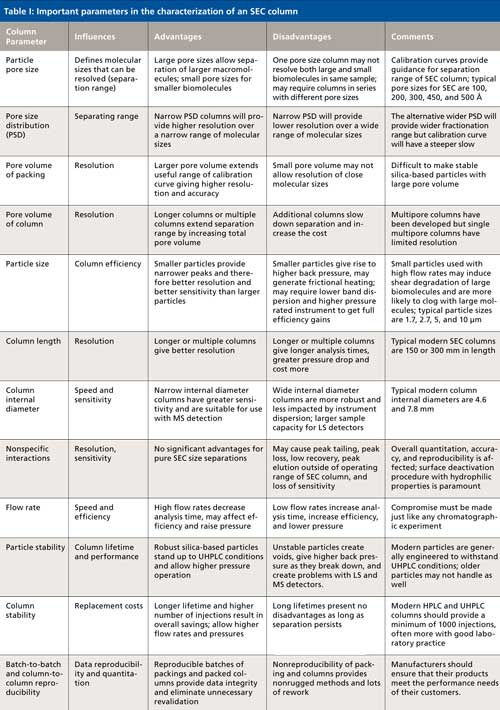 Table I: Important parameters in the characterization of an SEC column

| Column Parameter | Influences | Advantages | Disadvantages | Comments |
|---|---|---|---|---|
| Particle pore size | Defines molecular sizes that can be resolved (separation range) | Large pore sizes allow separation of larger macromolecules; small pore sizes for smaller biomolecules | One pore size column may not resolve both large and small biomolecules in same sample; may require columns in series with different pore sizes | Calibration curves provide guidance for separation range of SEC column; typical pore sizes for SEC are 100, 200, 300, 450, and 500 Å |
| Pore size distribution (PSD) | Separating range | Narrow PSD columns will provide higher resolution over a narrow range of molecular sizes | Narrow PSD will provide lower resolution over a wide range of molecular sizes | The alternative wider PSD will provide wider fractionation range but calibration curve will have a steeper slow |
| Pore volume of packing | Resolution | Larger pore volume extends useful range of calibration curve giving higher resolution and accuracy | Small pore volume may not allow resolution of close molecular sizes | Difficult to make stable silica-based particles with large pore volume |
| Pore volume of column | Resolution | Longer columns or multiple columns extend separation range by increasing total pore volume | Additional columns slow down separation and increase the cost | Multipore columns have been developed but single multipore columns have limited resolution |
| Particle size | Column efficiency | Smaller particles provide narrower peaks and therefore better resolution and better sensitivity than larger particles | Smaller particles give rise to higher back pressure, may generate frictional heating; may require lower band dispersion and higher pressure rated instrument to get full efficiency gains | Small particles used with high flow rates may induce shear degradation of large biomolecules and are more likely to clog with large molecules; typical particle sizes are 1.7, 2.7, 5, and 10 µm |
| Column length | Resolution | Longer or multiple columns give better resolution | Longer or multiple columns give longer analysis times, greater pressure drop and cost more | Typical modern SEC columns are 150 or 300 mm in length |
| Column internal diameter | Speed and sensitivity | Narrow internal diameter columns have greater sensitivity and are suitable for use with MS detection | Wide internal diameter columns are more robust and less impacted by instrument dispersion; larger sample capacity for LS detectors | Typical modern column internal diameters are 4.6 and 7.8 mm |
| Nonspecific interactions | Resolution, sensitivity | No significant advantages for pure SEC size separations | May cause peak tailing, peak loss, low recovery, peak elution outside of operating range of SEC column, and loss of sensitivity | Overall quantitation, accuracy, and reproducibility is affected; surface deactivation procedure with hydrophilic properties is paramount |
| Flow rate | Speed and efficiency | High flow rates decrease analysis time, may affect efficiency and raise pressure | Low flow rates increase analysis time, increase efficiency, and lower pressure | Compromise must be made just like any chromatographic experiment |
| Particle stability | Column lifetime and performance | Robust silica-based particles stand up to UHPLC conditions and allow higher pressure operation | Unstable particles create voids, give higher back pressure as they break down, and create problems with LS and MS detectors. | Modern particles are generally engineered to withstand UHPLC conditions; older particles may not handle as well |
| Column stability | Replacement costs | Longer lifetime and higher number of injections result in overall savings; allow higher flow rates and pressures | Long lifetimes present no disadvantages as long as separation persists | Modern HPLC and UHPLC columns should provide a minimum of 1000 injections, often more with good laboratory practice |
| Batch-to-batch and column-to-column reproducibility | Data reproducibility and quantitation | Reproducible batches of packings and packed columns provide data integrity and eliminate unnecessary revalidation | Nonreproducibility of packing and columns provides nonrugged methods and lots of rework | Manufacturers should ensure that their products meet the performance needs of their customers. |